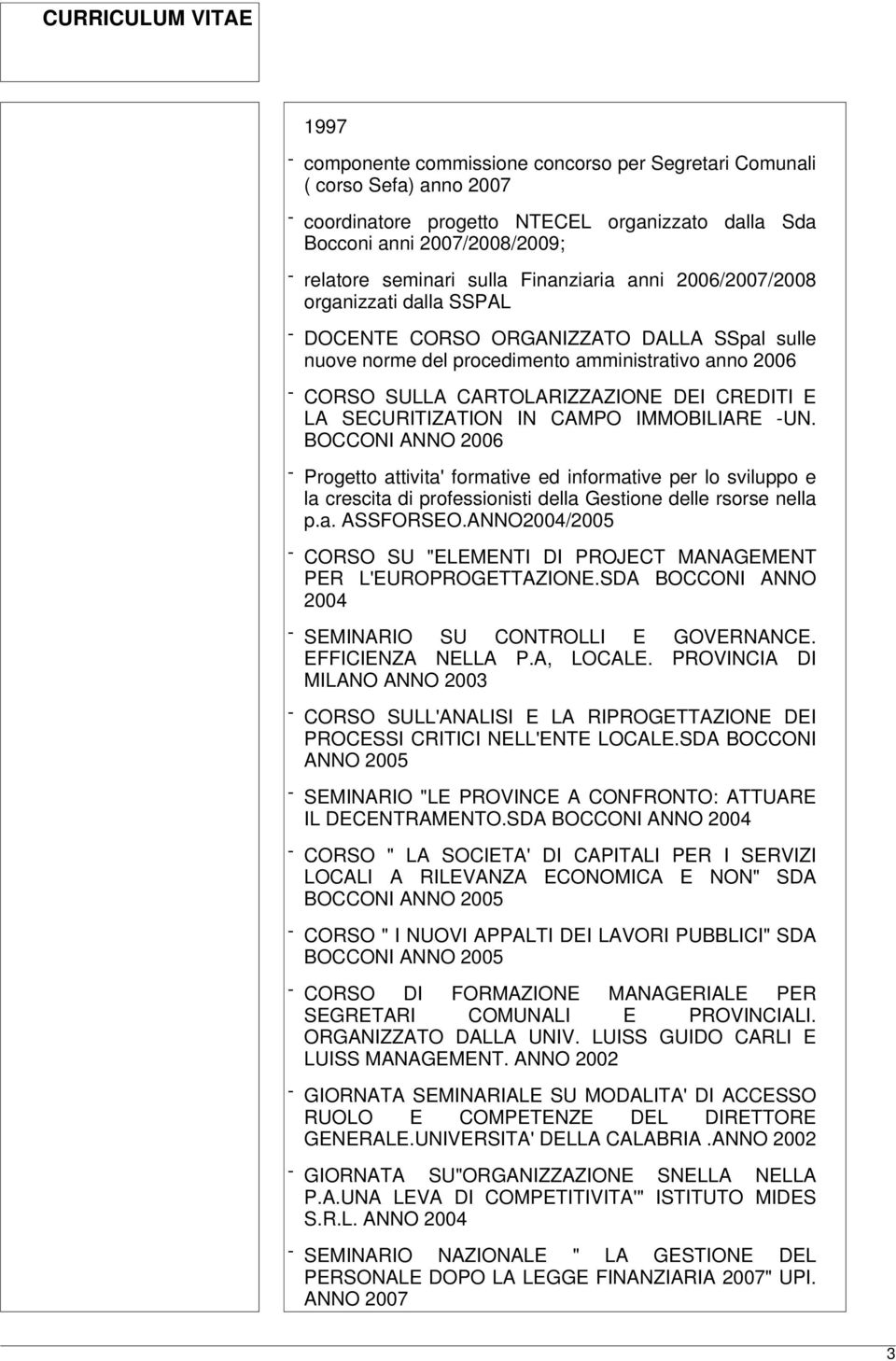 CURRICULUM VITAE

1997

- componente commissione concorso per Segretari Comunali ( corso Sefa) anno 2007

- coordinatore progetto NTECEL organizzato dalla Sda Bocconi anni 2007/2008/2009;

- relatore seminari sulla Finanziaria anni 2006/2007/2008 organizzati dalla SSPAL

- DOCENTE CORSO ORGANIZZATO DALLA SSpal sulle nuove norme del procedimento amministrativo anno 2006

- CORSO SULLA CARTOLARIZZAZIONE DEI CREDITI E LA SECURITIZATION IN CAMPO IMMOBILIARE -UN. BOCCONI ANNO 2006

- Progetto attivita' formative ed informative per lo sviluppo e la crescita di professionisti della Gestione delle rsorse nella p.a. ASSFORSEO.ANNO2004/2005

- CORSO SU "ELEMENTI DI PROJECT MANAGEMENT PER L'EUROPROGETTAZIONE.SDA BOCCONI ANNO 2004

- SEMINARIO SU CONTROLLI E GOVERNANCE. EFFICIENZA NELLA P.A, LOCALE. PROVINCIA DI MILANO ANNO 2003

- CORSO SULL'ANALISI E LA RIPROGETTAZIONE DEI PROCESSI CRITICI NELL'ENTE LOCALE.SDA BOCCONI ANNO 2005

- SEMINARIO "LE PROVINCE A CONFRONTO: ATTUARE IL DECENTRAMENTO.SDA BOCCONI ANNO 2004

- CORSO " LA SOCIETA' DI CAPITALI PER I SERVIZI LOCALI A RILEVANZA ECONOMICA E NON" SDA BOCCONI ANNO 2005

- CORSO " I NUOVI APPALTI DEI LAVORI PUBBLICI" SDA BOCCONI ANNO 2005

- CORSO DI FORMAZIONE MANAGERIALE PER SEGRETARI COMUNALI E PROVINCIALI. ORGANIZZATO DALLA UNIV. LUISS GUIDO CARLI E LUISS MANAGEMENT. ANNO 2002

- GIORNATA SEMINARIALE SU MODALITA' DI ACCESSO RUOLO E COMPETENZE DEL DIRETTORE GENERALE.UNIVERSITA' DELLA CALABRIA .ANNO 2002

- GIORNATA SU"ORGANIZZAZIONE SNELLA NELLA P.A.UNA LEVA DI COMPETITIVITA'" ISTITUTO MIDES S.R.L. ANNO 2004

- SEMINARIO NAZIONALE " LA GESTIONE DEL PERSONALE DOPO LA LEGGE FINANZIARIA 2007" UPI. ANNO 2007

3